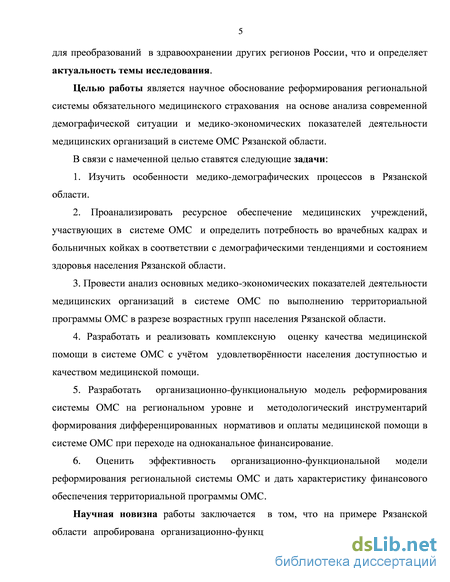 5

для преобразований в здравоохранении других регионов России, что и определяет **актуальность темы исследования**.

**Целью работы** является научное обоснование реформирования региональной системы обязательного медицинского страхования на основе анализа современной демографической ситуации и медико-экономических показателей деятельности медицинских организаций в системе ОМС Рязанской области.

В связи с намеченной целью ставятся следующие **задачи**:

1. Изучить особенности медико-демографических процессов в Рязанской области.

2. Проанализировать ресурсное обеспечение медицинских учреждений, участвующих в системе ОМС и определить потребность во врачебных кадрах и больничных койках в соответствии с демографическими тенденциями и состоянием здоровья населения Рязанской области.

3. Провести анализ основных медико-экономических показателей деятельности медицинских организаций в системе ОМС по выполнению территориальной программы ОМС в разрезе возрастных групп населения Рязанской области.

4. Разработать и реализовать комплексную оценку качества медицинской помощи в системе ОМС с учётом удовлетворённости населения доступностью и качеством медицинской помощи.

5. Разработать организационно-функциональную модель реформирования системы ОМС на региональном уровне и методологический инструментарий формирования дифференцированных нормативов и оплаты медицинской помощи в системе ОМС при переходе на одноканальное финансирование.

6. Оценить эффективность организационно-функциональной модели реформирования региональной системы ОМС и дать характеристику финансового обеспечения территориальной программы ОМС.

**Научная новизна** работы заключается в том, что на примере Рязанской области апробирована организационно-функц

dsLib.net
библиотека диссертаций